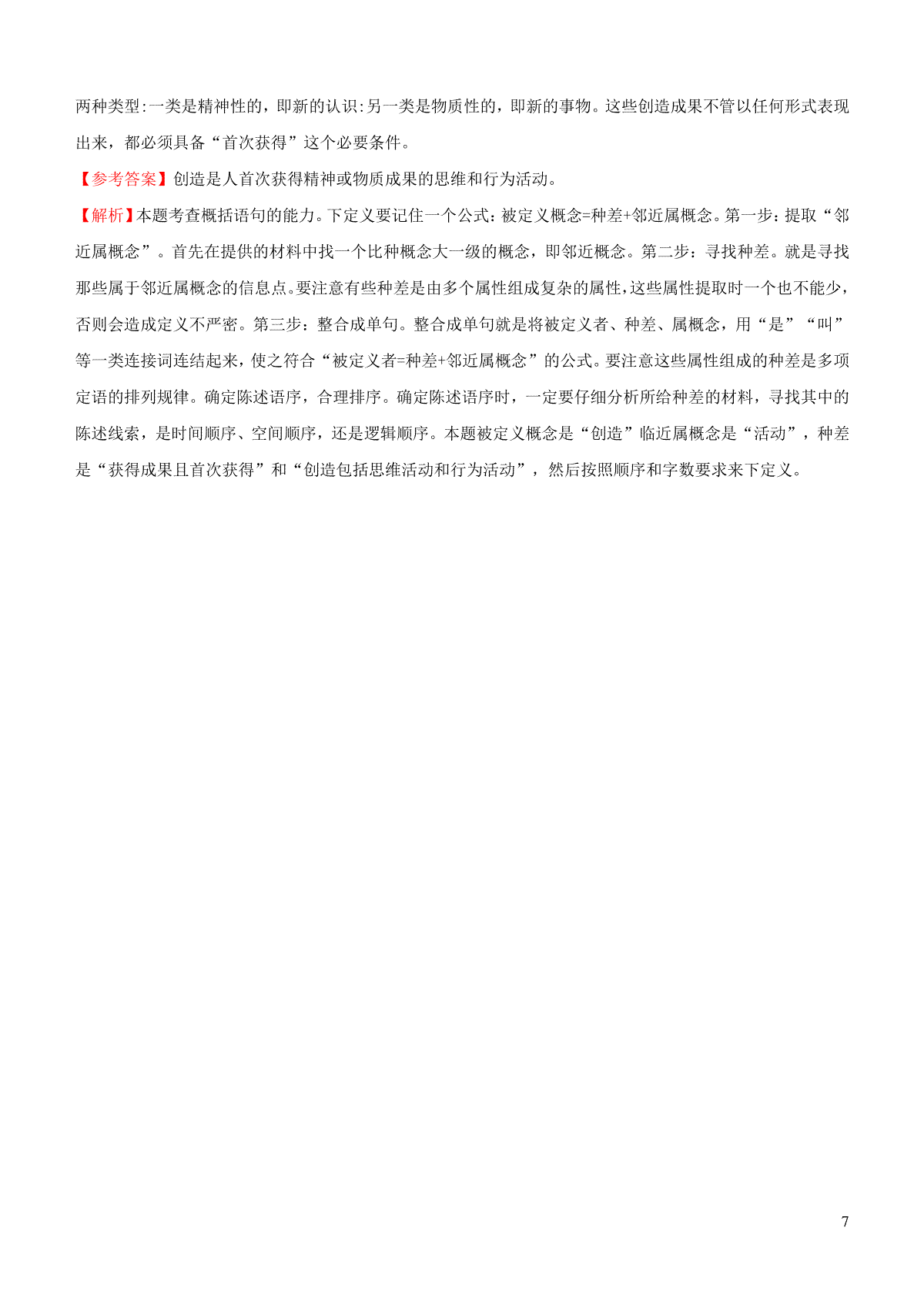 两种类型:一类是精神性的，即新的认识:另一类是物质性的，即新的事物。这些创造成果不管以任何形式表现出来，都必须具备“首次获得”这个必要条件。

【参考答案】创造是人首次获得精神或物质成果的思维和行为活动。

【解析】本题考查概括语句的能力。下定义要记住一个公式：被定义概念=种差+邻近属概念。第一步：提取“邻近属概念”。首先在提供的材料中找一个比种概念大一级的概念，即邻近概念。第二步：寻找种差。就是寻找那些属于邻近属概念的信息点。要注意有些种差是由多个属性组成复杂的属性，这些属性提取时一个也不能少，否则会造成定义不严密。第三步：整合成单句。整合成单句就是将被定义者、种差、属概念，用“是”“叫”等一类连接词连结起来，使之符合“被定义者=种差+邻近属概念”的公式。要注意这些属性组成的种差是多项定语的排列规律。确定陈述语序，合理排序。确定陈述语序时，一定要仔细分析所给种差的材料，寻找其中的陈述线索，是时间顺序、空间顺序，还是逻辑顺序。本题被定义概念是“创造”临近属概念是“活动”，种差是“获得成果且首次获得”和“创造包括思维活动和行为活动”，然后按照顺序和字数要求来下定义。

7